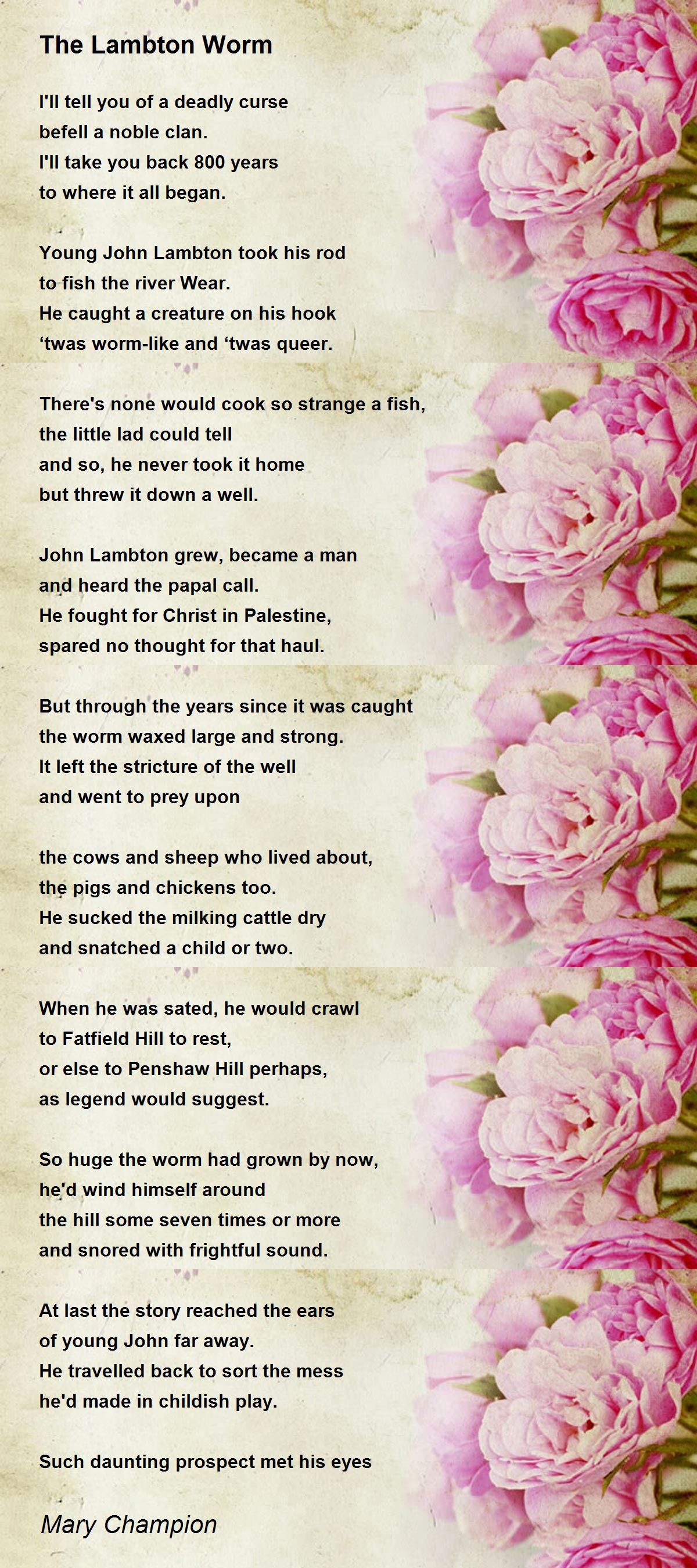 The Lambton Worm

I'll tell you of a deadly curse
befell a noble clan.
I'll take you back 800 years
to where it all began.

Young John Lambton took his rod
to fish the river Wear.
He caught a creature on his hook
‘twas worm-like and ‘twas queer.

There's none would cook so strange a fish,
the little lad could tell
and so, he never took it home
but threw it down a well.

John Lambton grew, became a man
and heard the papal call.
He fought for Christ in Palestine,
spared no thought for that haul.

But through the years since it was caught
the worm waxed large and strong.
It left the stricture of the well
and went to prey upon

the cows and sheep who lived about,
the pigs and chickens too.
He sucked the milking cattle dry
and snatched a child or two.

When he was sated, he would crawl
to Fatfield Hill to rest,
or else to Penshaw Hill perhaps,
as legend would suggest.

So huge the worm had grown by now,
he'd wind himself around
the hill some seven times or more
and snored with frightful sound.

At last the story reached the ears
of young John far away.
He travelled back to sort the mess
he'd made in childish play.

Such daunting prospect met his eyes

Mary Champion